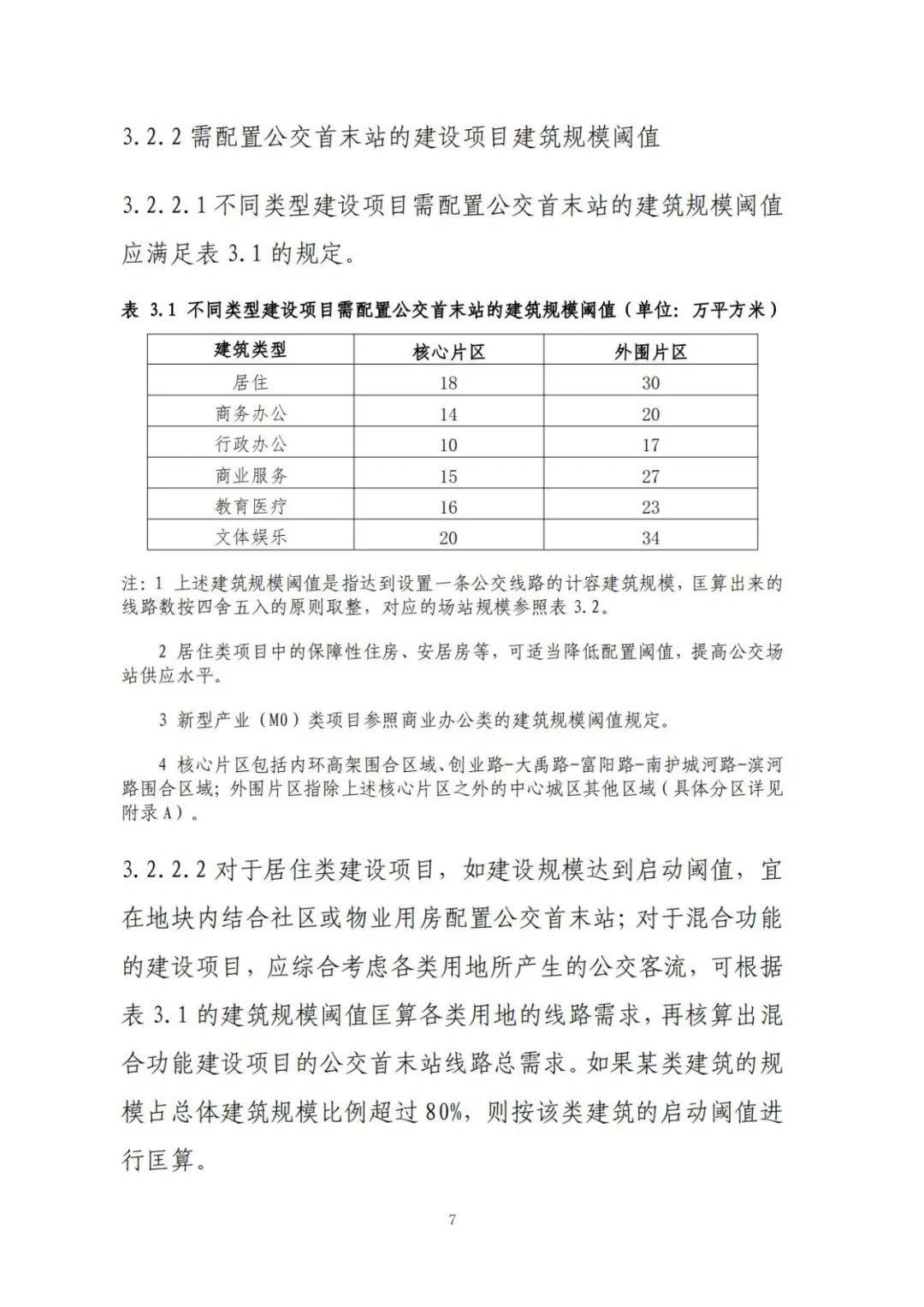 3.2.2 需配置公交首末站的建设项目建筑规模阈值

3.2.2.1 不同类型建设项目需配置公交首末站的建筑规模阈值应满足表 3.1 的规定。

表 3.1 不同类型建设项目需配置公交首末站的建筑规模阈值（单位：万平方米）

| 建筑类型 | 核心片区 | 外围片区 |
|---|---|---|
| 居住 | 18 | 30 |
| 商务办公 | 14 | 20 |
| 行政办公 | 10 | 17 |
| 商业服务 | 15 | 27 |
| 教育医疗 | 16 | 23 |
| 文体娱乐 | 20 | 34 |

注：1 上述建筑规模阈值是指达到设置一条公交线路的计容建筑规模，匡算出来的线路数按四舍五入的原则取整，对应的场站规模参照表 3.2。

2 居住类项目中的保障性住房、安居房等，可适当降低配置阈值，提高公交场站供应水平。

3 新型产业（M0）类项目参照商业办公类的建筑规模阈值规定。

4 核心片区包括内环高架围合区域、创业路-大禹路-富阳路-南护城河路-滨河路围合区域；外围片区指除上述核心片区之外的中心城区其他区域（具体分区详见附录 A）。

3.2.2.2 对于居住类建设项目，如建设规模达到启动阈值，宜在地块内结合社区或物业用房配置公交首末站；对于混合功能的建设项目，应综合考虑各类用地所产生的公交客流，可根据表 3.1 的建筑规模阈值匡算各类用地的线路需求，再核算出混合功能建设项目的公交首末站线路总需求。如果某类建筑的规模占总体建筑规模比例超过 80%，则按该类建筑的启动阈值进行匡算。

7